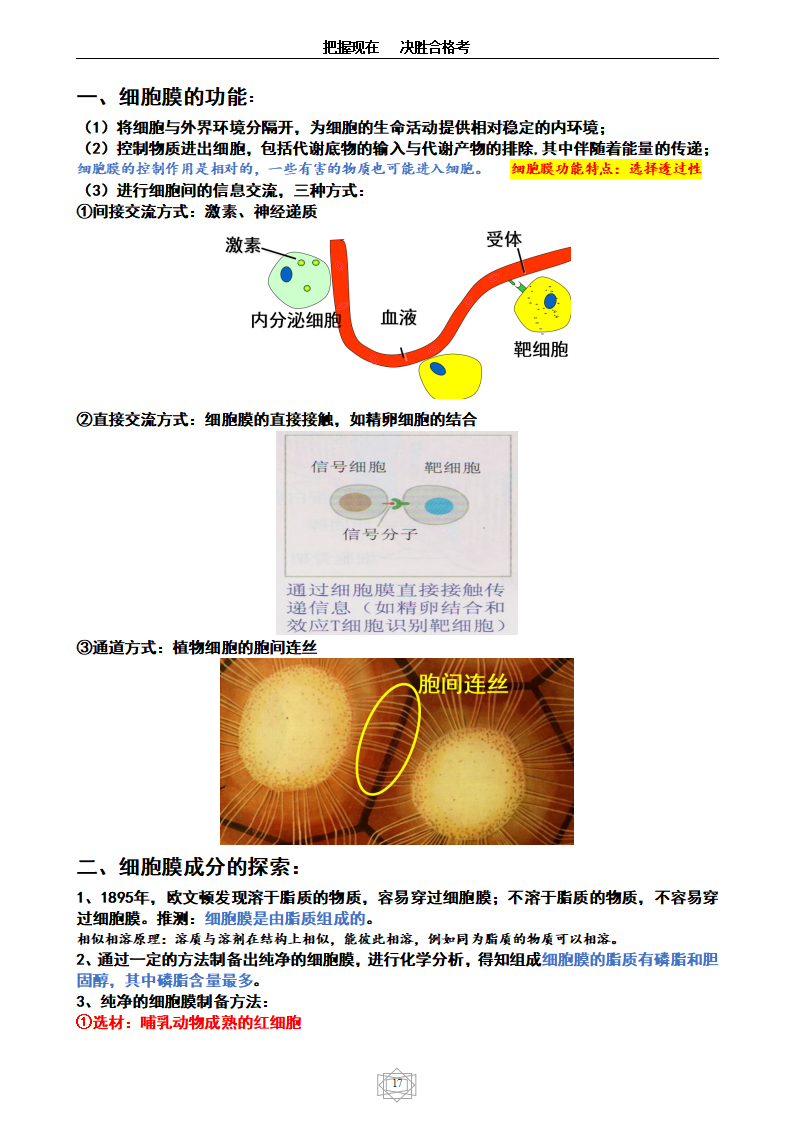 把握现在　决胜合格考

一、细胞膜的功能：

（1）将细胞与外界环境分隔开，为细胞的生命活动提供相对稳定的内环境；
（2）控制物质进出细胞，包括代谢底物的输入与代谢产物的排除，其中伴随着能量的传递；
细胞膜的控制作用是相对的，一些有害的物质也可能进入细胞。　细胞膜功能特点：选择透过性
（3）进行细胞间的信息交流，三种方式：
①间接交流方式：激素、神经递质

激素
受体
内分泌细胞
血液
靶细胞

②直接交流方式：细胞膜的直接接触，如精卵细胞的结合

信号细胞　靶细胞
信号分子
通过细胞膜直接接触传递信息（如精卵结合和效应T细胞识别靶细胞）

③通道方式：植物细胞的胞间连丝

胞间连丝

二、细胞膜成分的探索：

1、1895年，欧文顿发现溶于脂质的物质，容易穿过细胞膜；不溶于脂质的物质，不容易穿过细胞膜。推测：细胞膜是由脂质组成的。
相似相溶原理：溶质与溶剂在结构上相似，能彼此相溶，例如同为脂质的物质可以相溶。
2、通过一定的方法制备出纯净的细胞膜，进行化学分析，得知组成细胞膜的脂质有磷脂和胆固醇，其中磷脂含量最多。
3、纯净的细胞膜制备方法：
①选材：哺乳动物成熟的红细胞

17